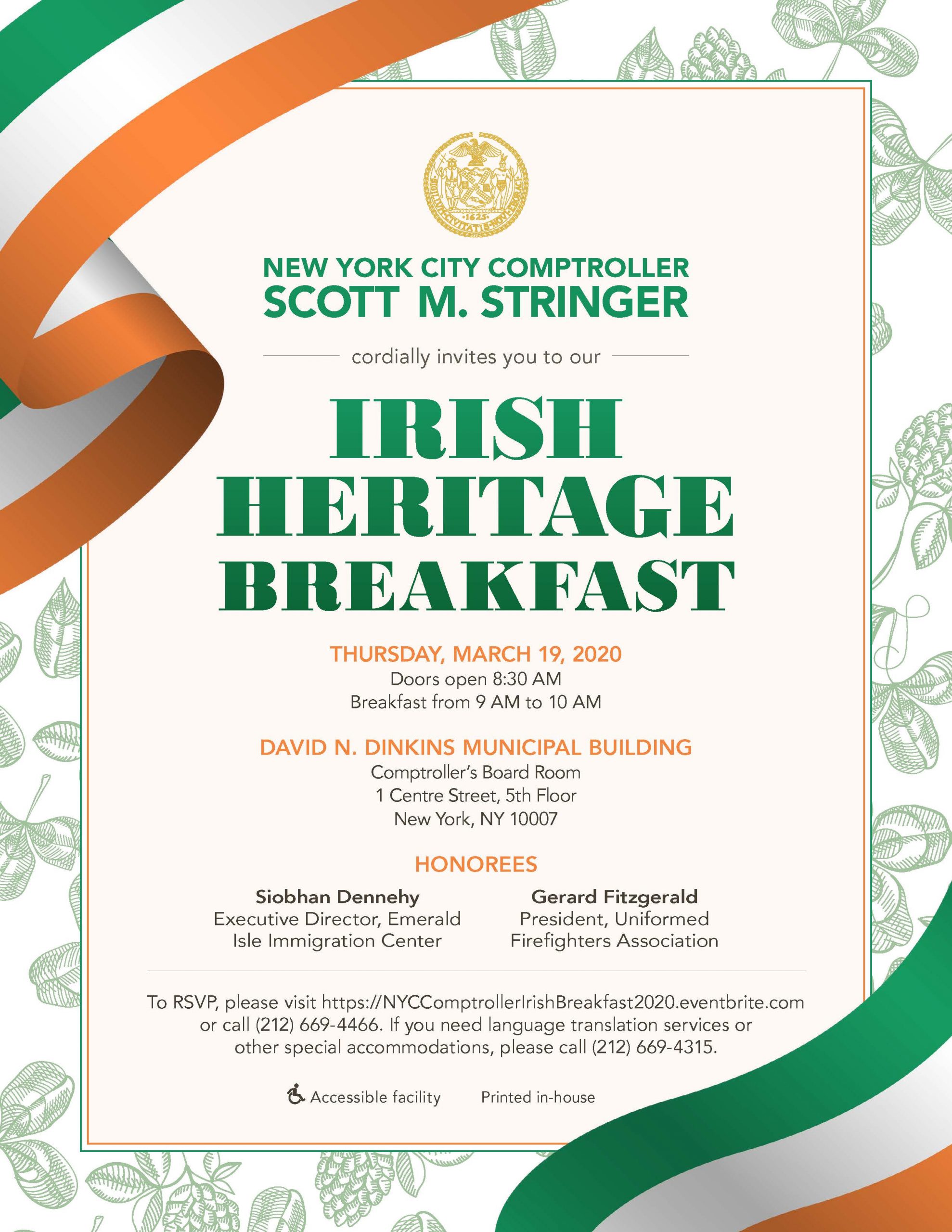 SIGILLUM CIVITATIS NOVI EBORACI
1625

NEW YORK CITY COMPTROLLER
SCOTT M. STRINGER

cordially invites you to our

IRISH HERITAGE BREAKFAST

THURSDAY, MARCH 19, 2020
Doors open 8:30 AM
Breakfast from 9 AM to 10 AM

DAVID N. DINKINS MUNICIPAL BUILDING
Comptroller's Board Room
1 Centre Street, 5th Floor
New York, NY 10007

HONOREES

Siobhan Dennehy
Executive Director, Emerald Isle Immigration Center

Gerard Fitzgerald
President, Uniformed Firefighters Association

To RSVP, please visit https://NYCComptrollerIrishBreakfast2020.eventbrite.com or call (212) 669-4466. If you need language translation services or other special accommodations, please call (212) 669-4315.

Accessible facility    Printed in-house